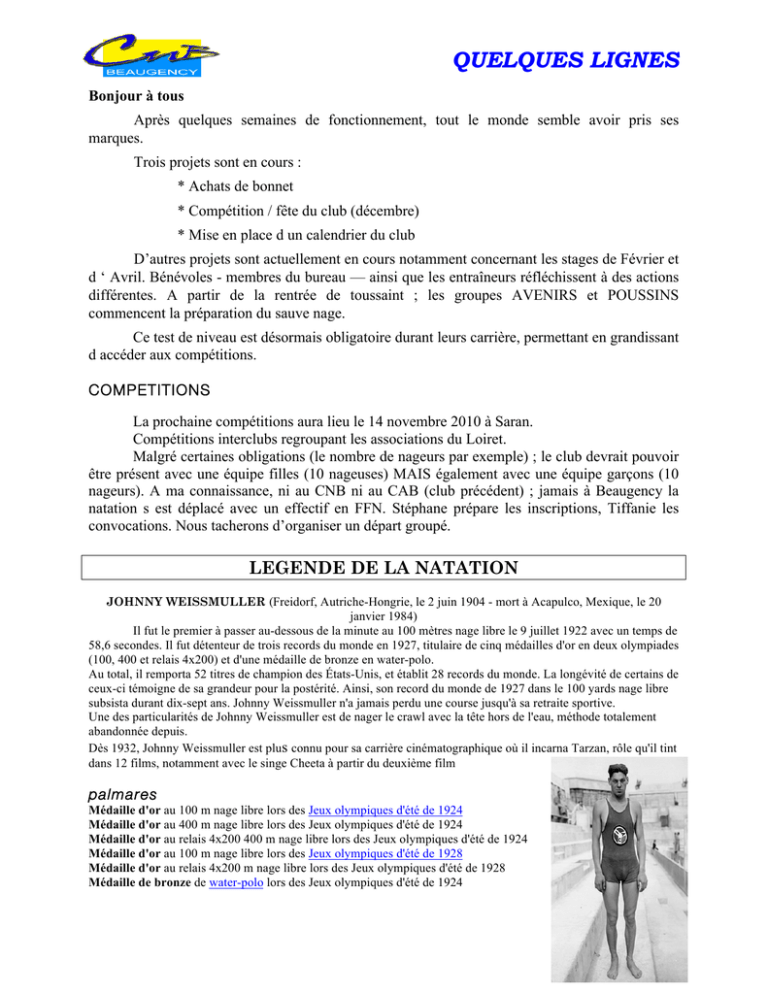 CNB
BEAUGENCY

QUELQUES LIGNES

Bonjour à tous

Après quelques semaines de fonctionnement, tout le monde semble avoir pris ses marques.

Trois projets sont en cours :

* Achats de bonnet

* Compétition / fête du club (décembre)

* Mise en place d un calendrier du club

D'autres projets sont actuellement en cours notamment concernant les stages de Février et d ' Avril. Bénévoles - membres du bureau — ainsi que les entraîneurs réfléchissent à des actions différentes. A partir de la rentrée de toussaint ; les groupes AVENIRS et POUSSINS commencent la préparation du sauve nage.

Ce test de niveau est désormais obligatoire durant leurs carrière, permettant en grandissant d accéder aux compétitions.

COMPETITIONS

La prochaine compétitions aura lieu le 14 novembre 2010 à Saran.
Compétitions interclubs regroupant les associations du Loiret.
Malgré certaines obligations (le nombre de nageurs par exemple) ; le club devrait pouvoir être présent avec une équipe filles (10 nageuses) MAIS également avec une équipe garçons (10 nageurs). A ma connaissance, ni au CNB ni au CAB (club précédent) ; jamais à Beaugency la natation s est déplacé avec un effectif en FFN. Stéphane prépare les inscriptions, Tiffanie les convocations. Nous tacherons d'organiser un départ groupé.

LEGENDE DE LA NATATION

JOHNNY WEISSMULLER (Freidorf, Autriche-Hongrie, le 2 juin 1904 - mort à Acapulco, Mexique, le 20 janvier 1984)
Il fut le premier à passer au-dessous de la minute au 100 mètres nage libre le 9 juillet 1922 avec un temps de 58,6 secondes. Il fut détenteur de trois records du monde en 1927, titulaire de cinq médailles d'or en deux olympiades (100, 400 et relais 4x200) et d'une médaille de bronze en water-polo.
Au total, il remporta 52 titres de champion des États-Unis, et établit 28 records du monde. La longévité de certains de ceux-ci témoigne de sa grandeur pour la postérité. Ainsi, son record du monde de 1927 dans le 100 yards nage libre subsista durant dix-sept ans. Johnny Weissmuller n'a jamais perdu une course jusqu'à sa retraite sportive.
Une des particularités de Johnny Weissmuller est de nager le crawl avec la tête hors de l'eau, méthode totalement abandonnée depuis.
Dès 1932, Johnny Weissmuller est plus connu pour sa carrière cinématographique où il incarna Tarzan, rôle qu'il tint dans 12 films, notamment avec le singe Cheeta à partir du deuxième film

palmares
Médaille d'or au 100 m nage libre lors des Jeux olympiques d'été de 1924
Médaille d'or au 400 m nage libre lors des Jeux olympiques d'été de 1924
Médaille d'or au relais 4x200 400 m nage libre lors des Jeux olympiques d'été de 1924
Médaille d'or au 100 m nage libre lors des Jeux olympiques d'été de 1928
Médaille d'or au relais 4x200 m nage libre lors des Jeux olympiques d'été de 1928
Médaille de bronze de water-polo lors des Jeux olympiques d'été de 1924